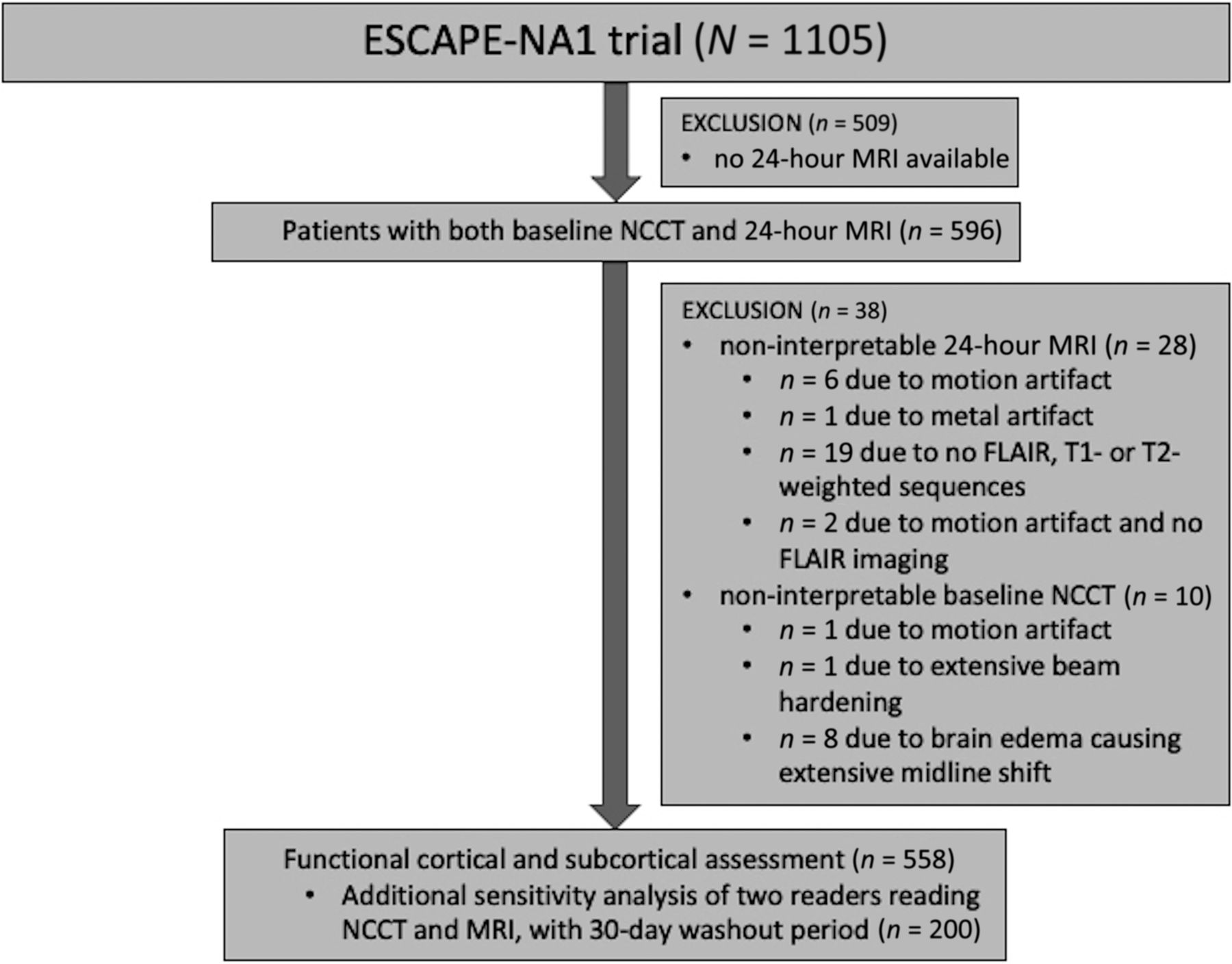 ESCAPE-NA1 trial ($N$ = 1105)

EXCLUSION ($n$ = 509)
• no 24-hour MRI available

Patients with both baseline NCCT and 24-hour MRI ($n$ = 596)

EXCLUSION ($n$ = 38)
• non-interpretable 24-hour MRI ($n$ = 28)
• $n$ = 6 due to motion artifact
• $n$ = 1 due to metal artifact
• $n$ = 19 due to no FLAIR, T1- or T2-weighted sequences
• $n$ = 2 due to motion artifact and no FLAIR imaging
• non-interpretable baseline NCCT ($n$ = 10)
• $n$ = 1 due to motion artifact
• $n$ = 1 due to extensive beam hardening
• $n$ = 8 due to brain edema causing extensive midline shift

Functional cortical and subcortical assessment ($n$ = 558)
• Additional sensitivity analysis of two readers reading NCCT and MRI, with 30-day washout period ($n$ = 200)